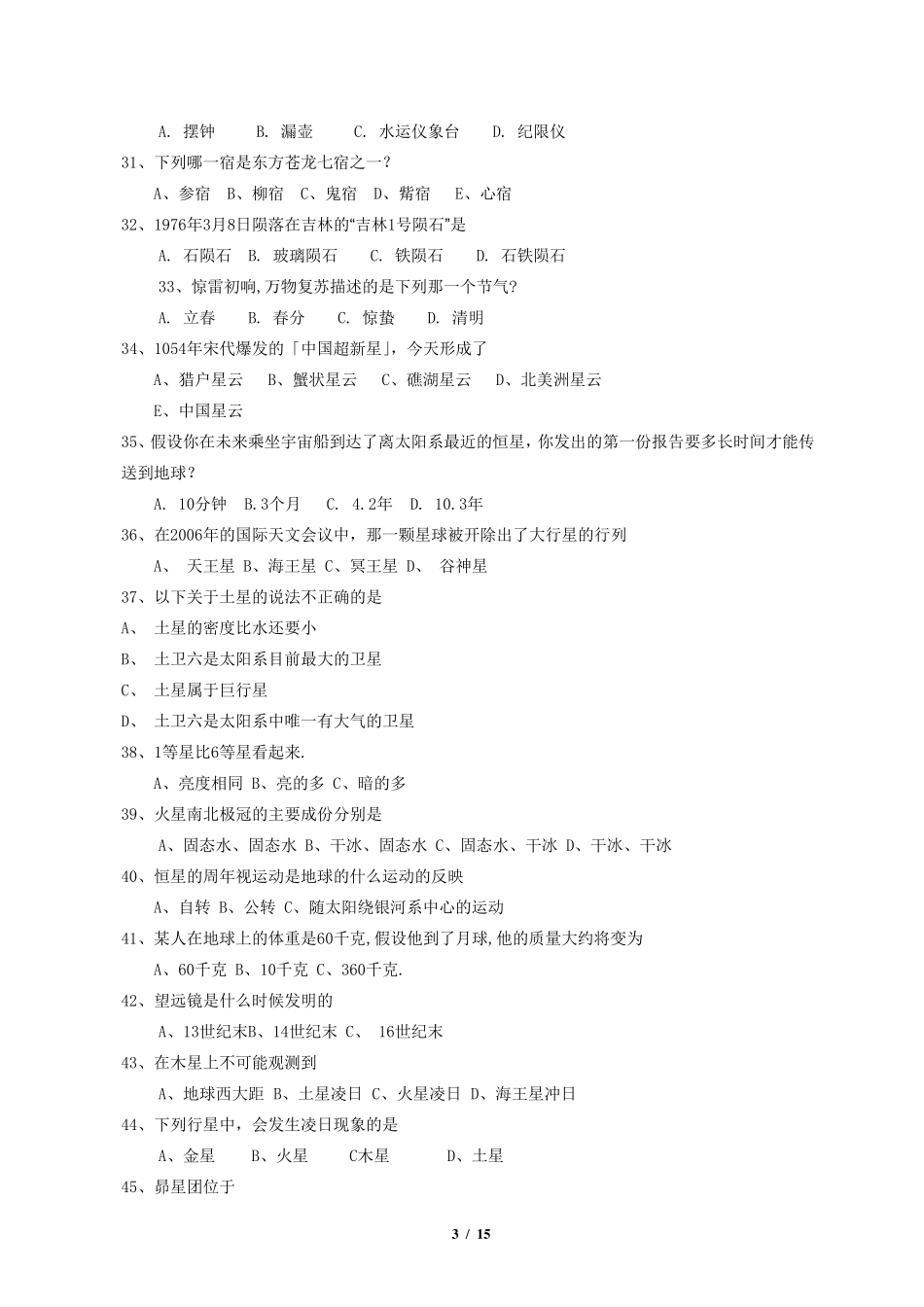 A. 摆钟　　B. 漏壶　　C. 水运仪象台　　D. 纪限仪

31、下列哪一宿是东方苍龙七宿之一？

A、参宿　B、柳宿　C、鬼宿　D、觜宿　E、心宿

32、1976年3月8日陨落在吉林的“吉林1号陨石”是

A. 石陨石　B. 玻璃陨石　　C. 铁陨石　　D. 石铁陨石

33、惊雷初响,万物复苏描述的是下列那一个节气?

A. 立春　　B. 春分　　C. 惊蛰　　D. 清明

34、1054年宋代爆发的「中国超新星」，今天形成了

A、猎户星云　B、蟹状星云　C、礁湖星云　D、北美洲星云

E、中国星云

35、假设你在未来乘坐宇宙船到达了离太阳系最近的恒星，你发出的第一份报告要多长时间才能传送到地球？

A. 10分钟　B.3个月　　C. 4.2年　D. 10.3年

36、在2006年的国际天文会议中，那一颗星球被开除出了大行星的行列

A、　天王星 B、海王星 C、冥王星 D、　谷神星

37、以下关于土星的说法不正确的是

A、　土星的密度比水还要小

B、　土卫六是太阳系目前最大的卫星

C、　土星属于巨行星

D、　土卫六是太阳系中唯一有大气的卫星

38、1等星比6等星看起来.

A、亮度相同 B、亮的多 C、暗的多

39、火星南北极冠的主要成份分别是

A、固态水、固态水 B、干冰、固态水 C、固态水、干冰 D、干冰、干冰

40、恒星的周年视运动是地球的什么运动的反映

A、自转 B、公转 C、随太阳绕银河系中心的运动

41、某人在地球上的体重是60千克,假设他到了月球,他的质量大约将变为

A、60千克 B、10千克 C、360千克.

42、望远镜是什么时候发明的

A、13世纪末B、14世纪末 C、　16世纪末

43、在木星上不可能观测到

A、地球西大距 B、土星凌日 C、火星凌日 D、海王星冲日

44、下列行星中，会发生凌日现象的是

A、金星　　B、火星　　C木星　　　D、土星

45、昴星团位于

3 / 15